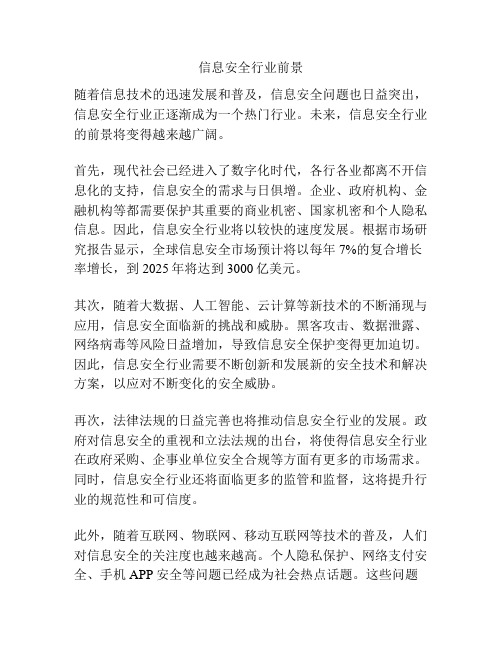 信息安全行业前景

随着信息技术的迅速发展和普及，信息安全问题也日益突出，信息安全行业正逐渐成为一个热门行业。未来，信息安全行业的前景将变得越来越广阔。

首先，现代社会已经进入了数字化时代，各行各业都离不开信息化的支持，信息安全的需求与日俱增。企业、政府机构、金融机构等都需要保护其重要的商业机密、国家机密和个人隐私信息。因此，信息安全行业将以较快的速度发展。根据市场研究报告显示，全球信息安全市场预计将以每年 7%的复合增长率增长，到 2025 年将达到 3000 亿美元。

其次，随着大数据、人工智能、云计算等新技术的不断涌现与应用，信息安全面临新的挑战和威胁。黑客攻击、数据泄露、网络病毒等风险日益增加，导致信息安全保护变得更加迫切。因此，信息安全行业需要不断创新和发展新的安全技术和解决方案，以应对不断变化的安全威胁。

再次，法律法规的日益完善也将推动信息安全行业的发展。政府对信息安全的重视和立法法规的出台，将使得信息安全行业在政府采购、企事业单位安全合规等方面有更多的市场需求。同时，信息安全行业还将面临更多的监管和监督，这将提升行业的规范性和可信度。

此外，随着互联网、物联网、移动互联网等技术的普及，人们对信息安全的关注度也越来越高。个人隐私保护、网络支付安全、手机 APP 安全等问题已经成为社会热点话题。这些问题